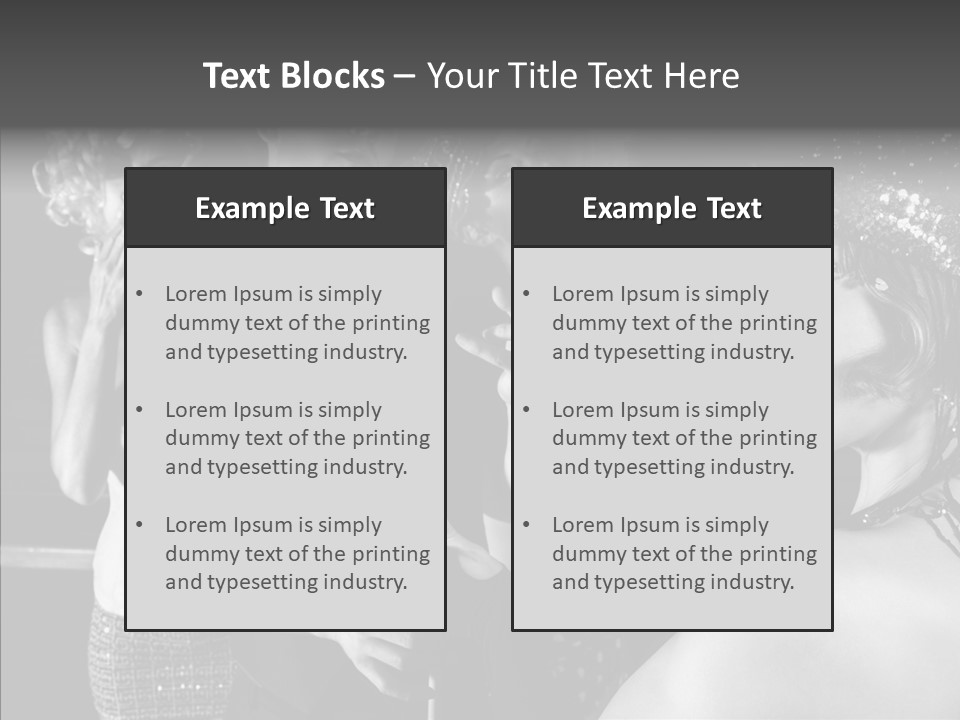 Text Blocks – Your Title Text Here

Example Text

• Lorem Ipsum is simply dummy text of the printing and typesetting industry.

• Lorem Ipsum is simply dummy text of the printing and typesetting industry.

• Lorem Ipsum is simply dummy text of the printing and typesetting industry.

Example Text

• Lorem Ipsum is simply dummy text of the printing and typesetting industry.

• Lorem Ipsum is simply dummy text of the printing and typesetting industry.

• Lorem Ipsum is simply dummy text of the printing and typesetting industry.